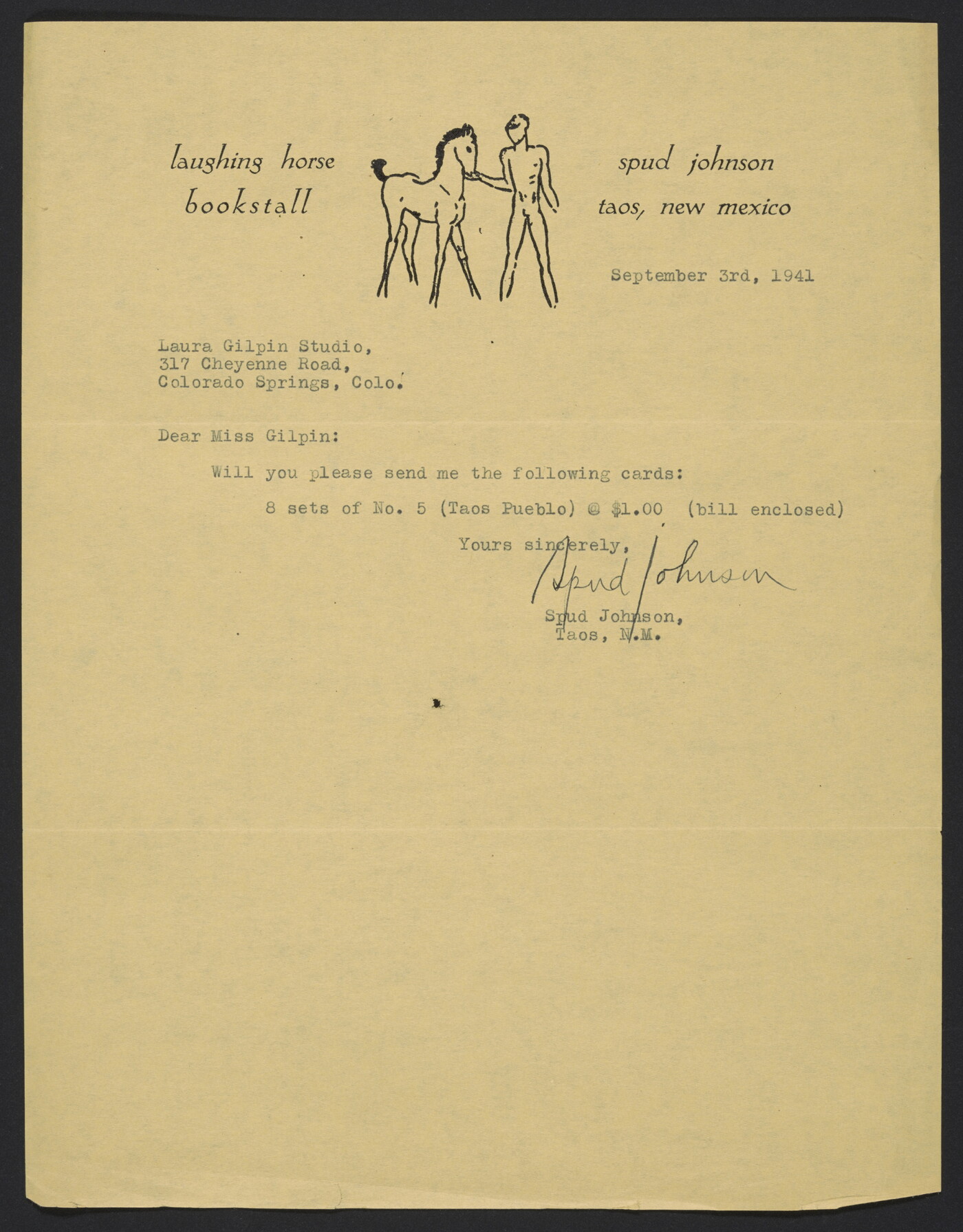 laughing horse bookstall

spud johnson taos, new mexico

September 3rd, 1941

Laura Gilpin Studio,
317 Cheyenne Road,
Colorado Springs, Colo.

Dear Miss Gilpin:

Will you please send me the following cards:

8 sets of No. 5 (Taos Pueblo) @ $1.00 (bill enclosed)

Yours sincerely,

Spud Johnson

Spud Johnson,
Taos, N.M.